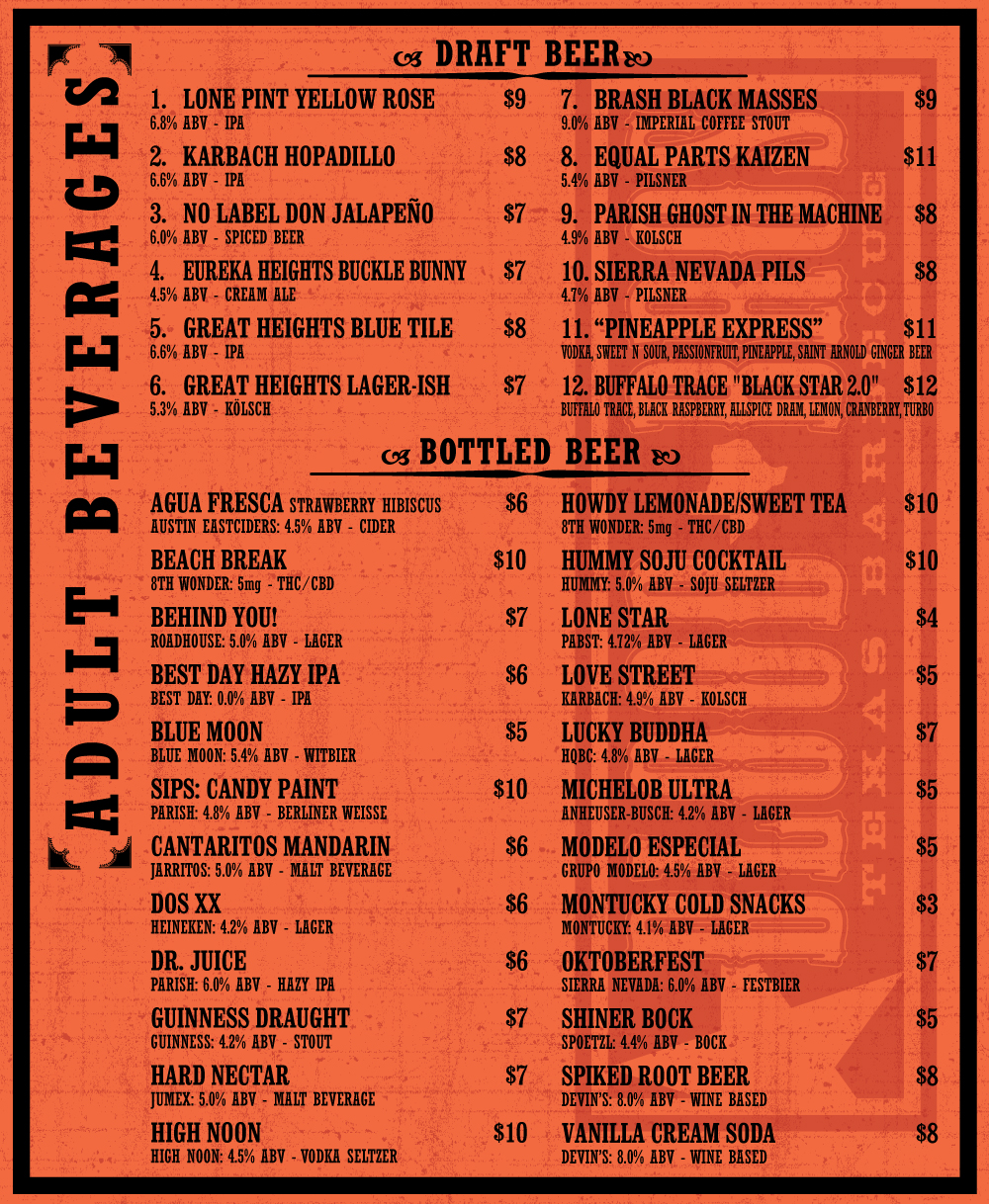 ADULT BEVERAGES

DRAFT BEER

1. LONE PINT YELLOW ROSE $9
6.8% ABV - IPA

2. KARBACH HOPADILLO $8
6.6% ABV - IPA

3. NO LABEL DON JALAPEÑO $7
6.0% ABV - SPICED BEER

4. EUREKA HEIGHTS BUCKLE BUNNY $7
4.5% ABV - CREAM ALE

5. GREAT HEIGHTS BLUE TILE $8
6.6% ABV - IPA

6. GREAT HEIGHTS LAGER-ISH $7
5.3% ABV - KÖLSCH

7. BRASH BLACK MASSES $9
9.0% ABV - IMPERIAL COFFEE STOUT

8. EQUAL PARTS KAIZEN $11
5.4% ABV - PILSNER

9. PARISH GHOST IN THE MACHINE $8
4.9% ABV - KOLSCH

10. SIERRA NEVADA PILS $8
4.7% ABV - PILSNER

11. "PINEAPPLE EXPRESS" $11
VODKA, SWEET N SOUR, PASSIONFRUIT, PINEAPPLE, SAINT ARNOLD GINGER BEER

12. BUFFALO TRACE "BLACK STAR 2.0" $12
BUFFALO TRACE, BLACK RASPBERRY, ALLSPICE DRAM, LEMON, CRANBERRY, TURBO

BOTTLED BEER

AGUA FRESCA STRAWBERRY HIBISCUS $6
AUSTIN EASTCIDERS: 4.5% ABV - CIDER

BEACH BREAK $10
8TH WONDER: 5mg - THC/CBD

BEHIND YOU! $7
ROADHOUSE: 5.0% ABV - LAGER

BEST DAY HAZY IPA $6
BEST DAY: 0.0% ABV - IPA

BLUE MOON $5
BLUE MOON: 5.4% ABV - WITBIER

SIPS: CANDY PAINT $10
PARISH: 4.8% ABV - BERLINER WEISSE

CANTARITOS MANDARIN $6
JARRITOS: 5.0% ABV - MALT BEVERAGE

DOS XX $6
HEINEKEN: 4.2% ABV - LAGER

DR. JUICE $6
PARISH: 6.0% ABV - HAZY IPA

GUINNESS DRAUGHT $7
GUINNESS: 4.2% ABV - STOUT

HARD NECTAR $7
JUMEX: 5.0% ABV - MALT BEVERAGE

HIGH NOON $10
HIGH NOON: 4.5% ABV - VODKA SELTZER

HOWDY LEMONADE/SWEET TEA $10
8TH WONDER: 5mg - THC/CBD

HUMMY SOJU COCKTAIL $10
HUMMY: 5.0% ABV - SOJU SELTZER

LONE STAR $4
PABST: 4.72% ABV - LAGER

LOVE STREET $5
KARBACH: 4.9% ABV - KOLSCH

LUCKY BUDDHA $7
HQBC: 4.8% ABV - LAGER

MICHELOB ULTRA $5
ANHEUSER-BUSCH: 4.2% ABV - LAGER

MODELO ESPECIAL $5
GRUPO MODELO: 4.5% ABV - LAGER

MONTUCKY COLD SNACKS $3
MONTUCKY: 4.1% ABV - LAGER

OKTOBERFEST $7
SIERRA NEVADA: 6.0% ABV - FESTBIER

SHINER BOCK $5
SPOETZL: 4.4% ABV - BOCK

SPIKED ROOT BEER $8
DEVIN'S: 8.0% ABV - WINE BASED

VANILLA CREAM SODA $8
DEVIN'S: 8.0% ABV - WINE BASED

TEXAS BARBECUE